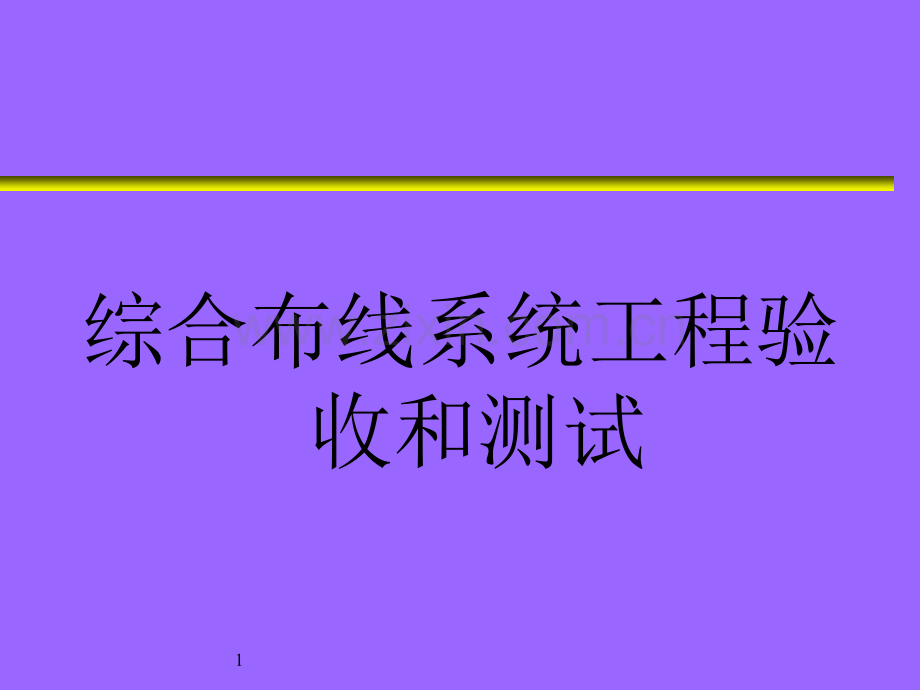 综合布线系统工程验收和测试

1